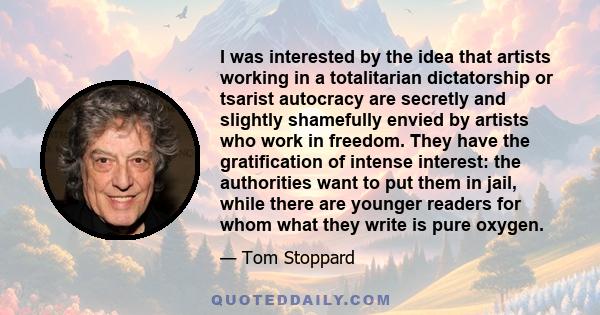 I was interested by the idea that artists working in a totalitarian dictatorship or tsarist autocracy are secretly and slightly shamefully envied by artists who work in freedom. They have the gratification of intense interest: the authorities want to put them in jail, while there are younger readers for whom what they write is pure oxygen.

— Tom Stoppard

QUOTEDDAILY.COM